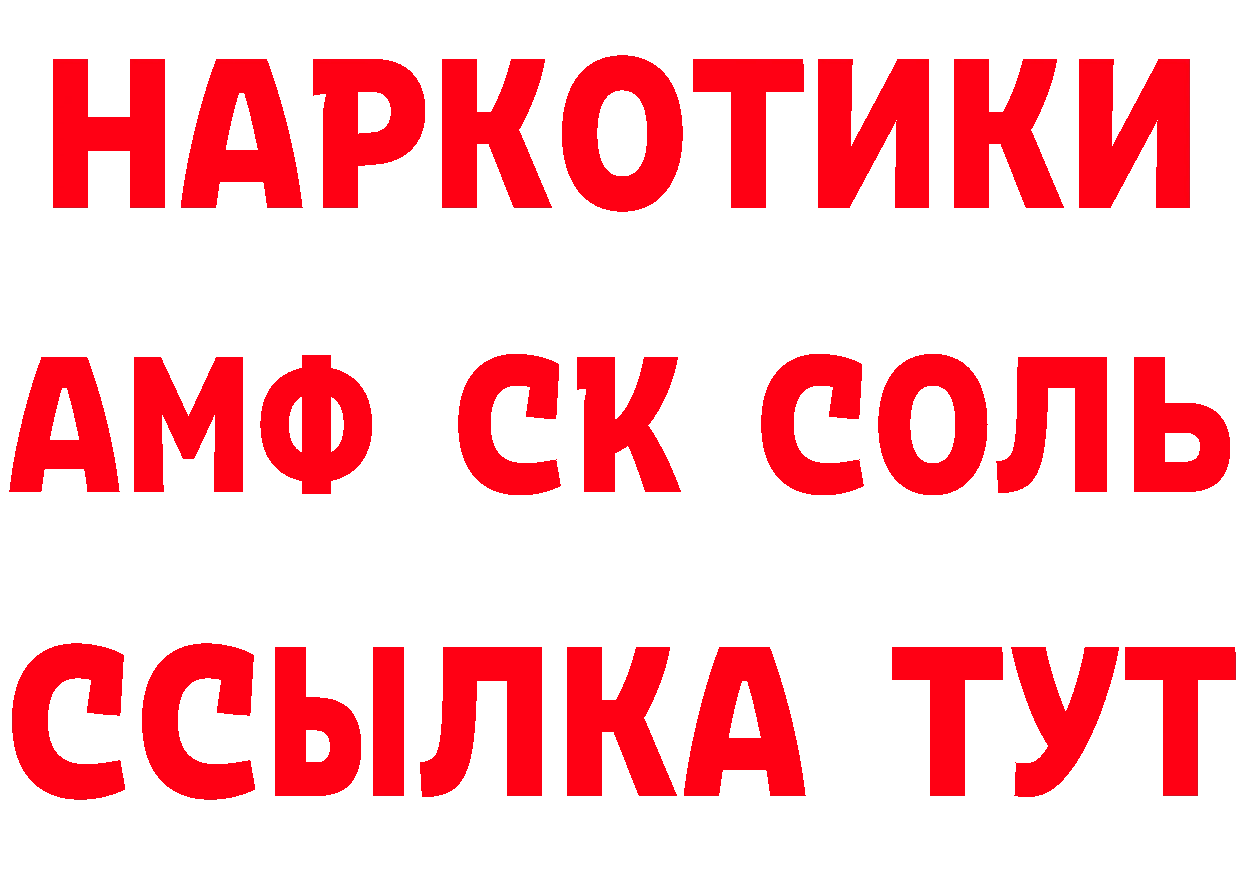 НАРКОТИКИ

АМФ СК СОЛЬ

ССЫЛКА ТУТ